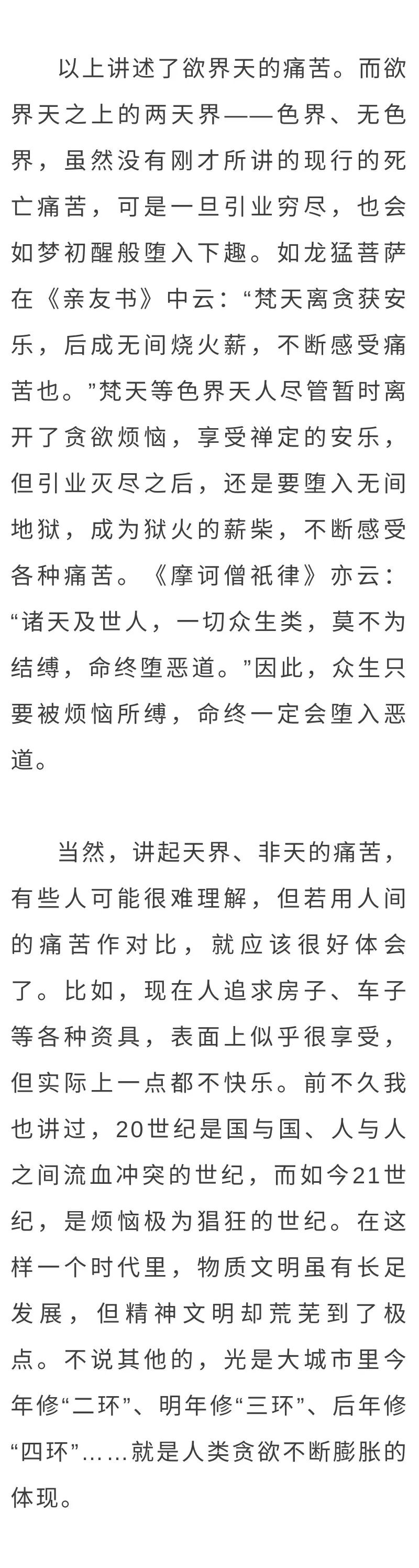 以上讲述了欲界天的痛苦。而欲界天之上的两天界——色界、无色界，虽然没有刚才所讲的现行的死亡痛苦，可是一旦引业穷尽，也会如梦初醒般堕入下趣。如龙猛菩萨在《亲友书》中云：“梵天离贪获安乐，后成无间烧火薪，不断感受痛苦也。”梵天等色界天人尽管暂时离开了贪欲烦恼，享受禅定的安乐，但引业灭尽之后，还是要堕入无间地狱，成为狱火的薪柴，不断感受各种痛苦。《摩诃僧祇律》亦云：“诸天及世人，一切众生类，莫不为结缚，命终堕恶道。”因此，众生只要被烦恼所缚，命终一定会堕入恶道。

当然，讲起天界、非天的痛苦，有些人可能很难理解，但若用人间的痛苦作对比，就应该很好体会了。比如，现在人追求房子、车子等各种资具，表面上似乎很享受，但实际上一点都不快乐。前不久我也讲过，20世纪是国与国、人与人之间流血冲突的世纪，而如今21世纪，是烦恼极为猖狂的世纪。在这样一个时代里，物质文明虽有长足发展，但精神文明却荒芜到了极点。不说其他的，光是大城市里今年修“二环”、明年修“三环”、后年修“四环”……就是人类贪欲不断膨胀的体现。